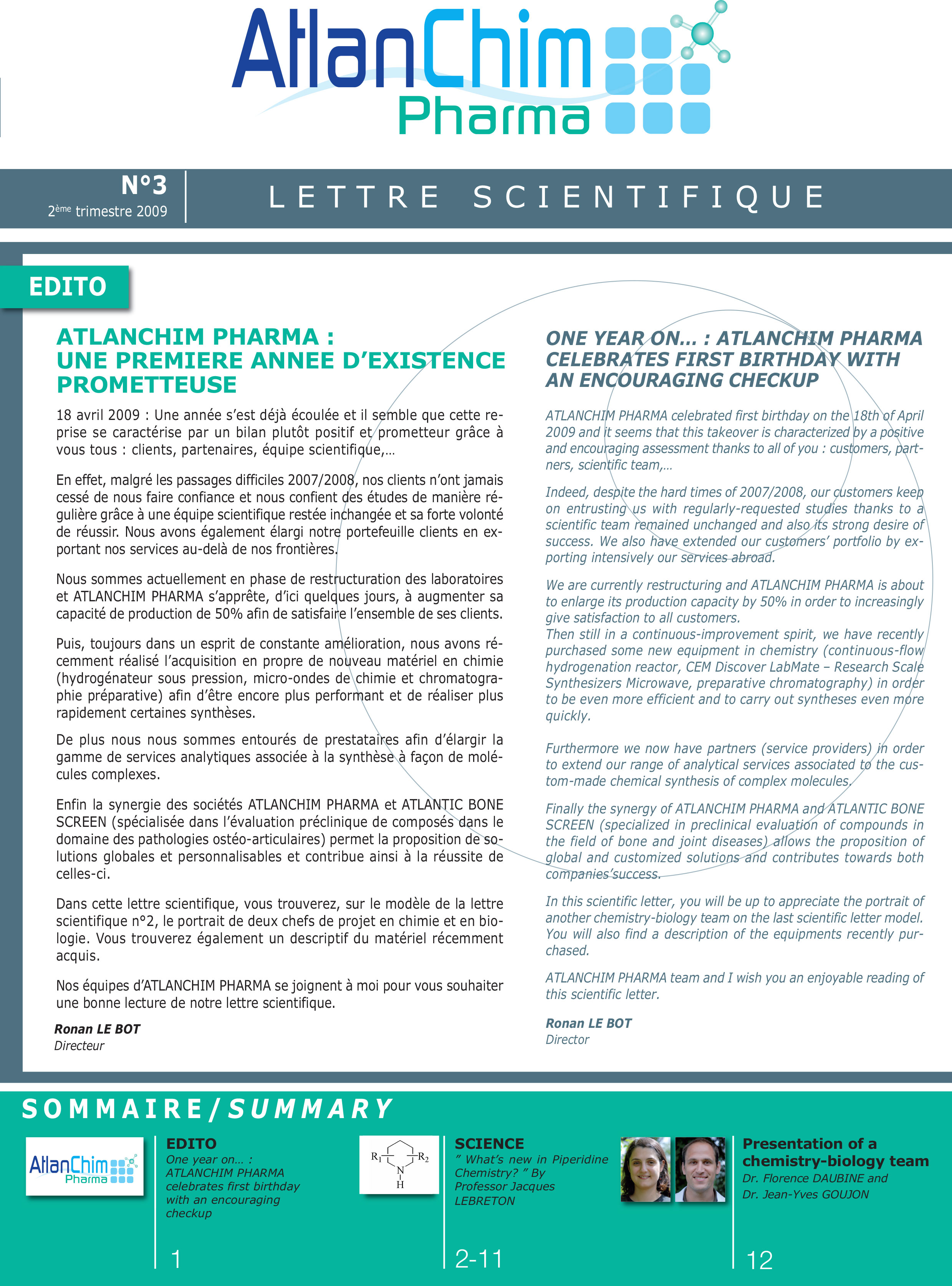 AtlanChim
Pharma

N°3
2ème trimestre 2009

LETTRE SCIENTIFIQUE

EDITO

ATLANCHIM PHARMA : UNE PREMIERE ANNEE D'EXISTENCE PROMETTEUSE

18 avril 2009 : Une année s'est déjà écoulée et il semble que cette reprise se caractérise par un bilan plutôt positif et prometteur grâce à vous tous : clients, partenaires, équipe scientifique,…

En effet, malgré les passages difficiles 2007/2008, nos clients n'ont jamais cessé de nous faire confiance et nous confient des études de manière régulière grâce à une équipe scientifique restée inchangée et sa forte volonté de réussir. Nous avons également élargi notre portefeuille clients en exportant nos services au-delà de nos frontières.

Nous sommes actuellement en phase de restructuration des laboratoires et ATLANCHIM PHARMA s'apprête, d'ici quelques jours, à augmenter sa capacité de production de 50% afin de satisfaire l'ensemble de ses clients.

Puis, toujours dans un esprit de constante amélioration, nous avons récemment réalisé l'acquisition en propre de nouveau matériel en chimie (hydrogénateur sous pression, micro-ondes de chimie et chromatographie préparative) afin d'être encore plus performant et de réaliser plus rapidement certaines synthèses.

De plus nous nous sommes entourés de prestataires afin d'élargir la gamme de services analytiques associée à la synthèse à façon de molécules complexes.

Enfin la synergie des sociétés ATLANCHIM PHARMA et ATLANTIC BONE SCREEN (spécialisée dans l'évaluation préclinique de composés dans le domaine des pathologies ostéo-articulaires) permet la proposition de solutions globales et personnalisables et contribue ainsi à la réussite de celles-ci.

Dans cette lettre scientifique, vous trouverez, sur le modèle de la lettre scientifique n°2, le portrait de deux chefs de projet en chimie et en biologie. Vous trouverez également un descriptif du matériel récemment acquis.

Nos équipes d'ATLANCHIM PHARMA se joignent à moi pour vous souhaiter une bonne lecture de notre lettre scientifique.

Ronan LE BOT
Directeur

ONE YEAR ON… : ATLANCHIM PHARMA CELEBRATES FIRST BIRTHDAY WITH AN ENCOURAGING CHECKUP

ATLANCHIM PHARMA celebrated first birthday on the 18th of April 2009 and it seems that this takeover is characterized by a positive and encouraging assessment thanks to all of you : customers, partners, scientific team,…

Indeed, despite the hard times of 2007/2008, our customers keep on entrusting us with regularly-requested studies thanks to a scientific team remained unchanged and also its strong desire of success. We also have extended our customers' portfolio by exporting intensively our services abroad.

We are currently restructuring and ATLANCHIM PHARMA is about to enlarge its production capacity by 50% in order to increasingly give satisfaction to all customers.
Then still in a continuous-improvement spirit, we have recently purchased some new equipment in chemistry (continuous-flow hydrogenation reactor, CEM Discover LabMate – Research Scale Synthesizers Microwave, preparative chromatography) in order to be even more efficient and to carry out syntheses even more quickly.

Furthermore we now have partners (service providers) in order to extend our range of analytical services associated to the custom-made chemical synthesis of complex molecules.

Finally the synergy of ATLANCHIM PHARMA and ATLANTIC BONE SCREEN (specialized in preclinical evaluation of compounds in the field of bone and joint diseases) allows the proposition of global and customized solutions and contributes towards both companies'success.

In this scientific letter, you will be up to appreciate the portrait of another chemistry-biology team on the last scientific letter model. You will also find a description of the equipments recently purchased.

ATLANCHIM PHARMA team and I wish you an enjoyable reading of this scientific letter.

Ronan LE BOT
Director

SOMMAIRE/SUMMARY

AtlanChim Pharma

EDITO
One year on… : ATLANCHIM PHARMA celebrates first birthday with an encouraging checkup
1

$R_1$ $R_2$ N H

SCIENCE
" What's new in Piperidine Chemistry? " By Professor Jacques LEBRETON
2-11

Presentation of a chemistry-biology team
Dr. Florence DAUBINE and Dr. Jean-Yves GOUJON
12